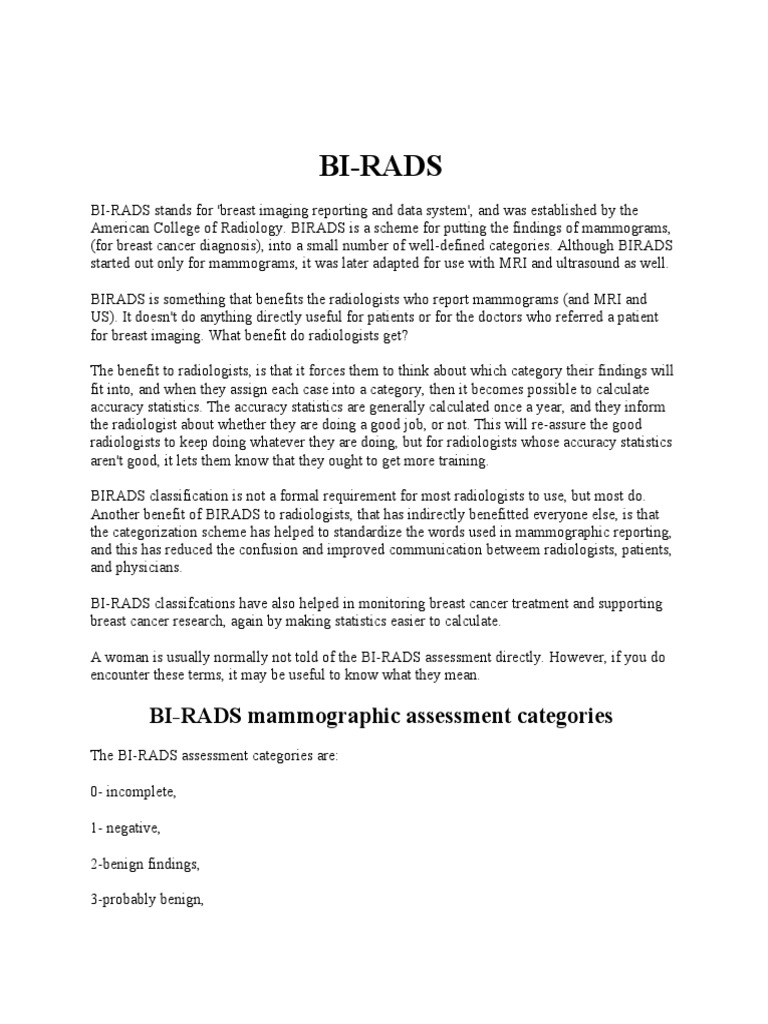 BI-RADS

BI-RADS stands for 'breast imaging reporting and data system', and was established by the American College of Radiology. BIRADS is a scheme for putting the findings of mammograms, (for breast cancer diagnosis), into a small number of well-defined categories. Although BIRADS started out only for mammograms, it was later adapted for use with MRI and ultrasound as well.

BIRADS is something that benefits the radiologists who report mammograms (and MRI and US). It doesn't do anything directly useful for patients or for the doctors who referred a patient for breast imaging. What benefit do radiologists get?

The benefit to radiologists, is that it forces them to think about which category their findings will fit into, and when they assign each case into a category, then it becomes possible to calculate accuracy statistics. The accuracy statistics are generally calculated once a year, and they inform the radiologist about whether they are doing a good job, or not. This will re-assure the good radiologists to keep doing whatever they are doing, but for radiologists whose accuracy statistics aren't good, it lets them know that they ought to get more training.

BIRADS classification is not a formal requirement for most radiologists to use, but most do. Another benefit of BIRADS to radiologists, that has indirectly benefitted everyone else, is that the categorization scheme has helped to standardize the words used in mammographic reporting, and this has reduced the confusion and improved communication betweem radiologists, patients, and physicians.

BI-RADS classifcations have also helped in monitoring breast cancer treatment and supporting breast cancer research, again by making statistics easier to calculate.

A woman is usually normally not told of the BI-RADS assessment directly. However, if you do encounter these terms, it may be useful to know what they mean.

BI-RADS mammographic assessment categories

The BI-RADS assessment categories are:

0- incomplete,

1- negative,

2-benign findings,

3-probably benign,